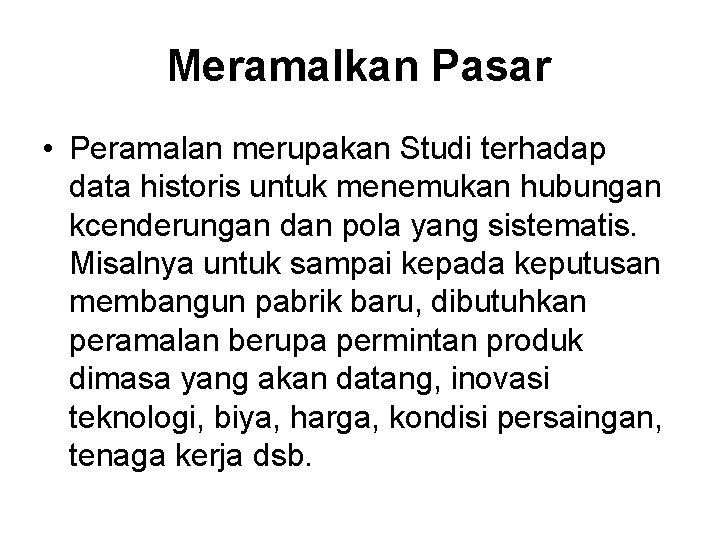 Meramalkan Pasar

• Peramalan merupakan Studi terhadap data historis untuk menemukan hubungan kcenderungan dan pola yang sistematis. Misalnya untuk sampai kepada keputusan membangun pabrik baru, dibutuhkan peramalan berupa permintan produk dimasa yang akan datang, inovasi teknologi, biya, harga, kondisi persaingan, tenaga kerja dsb.